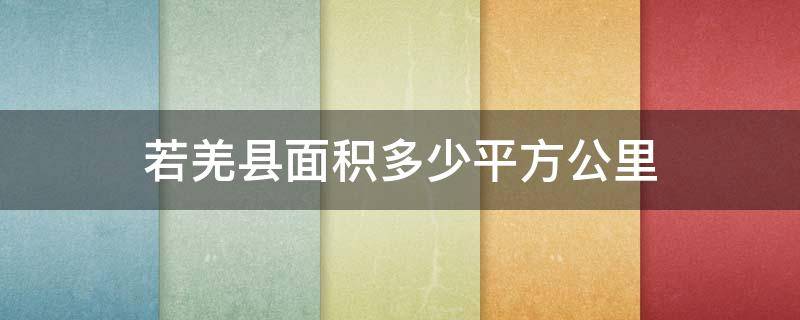 若羌县面积多少平方公里